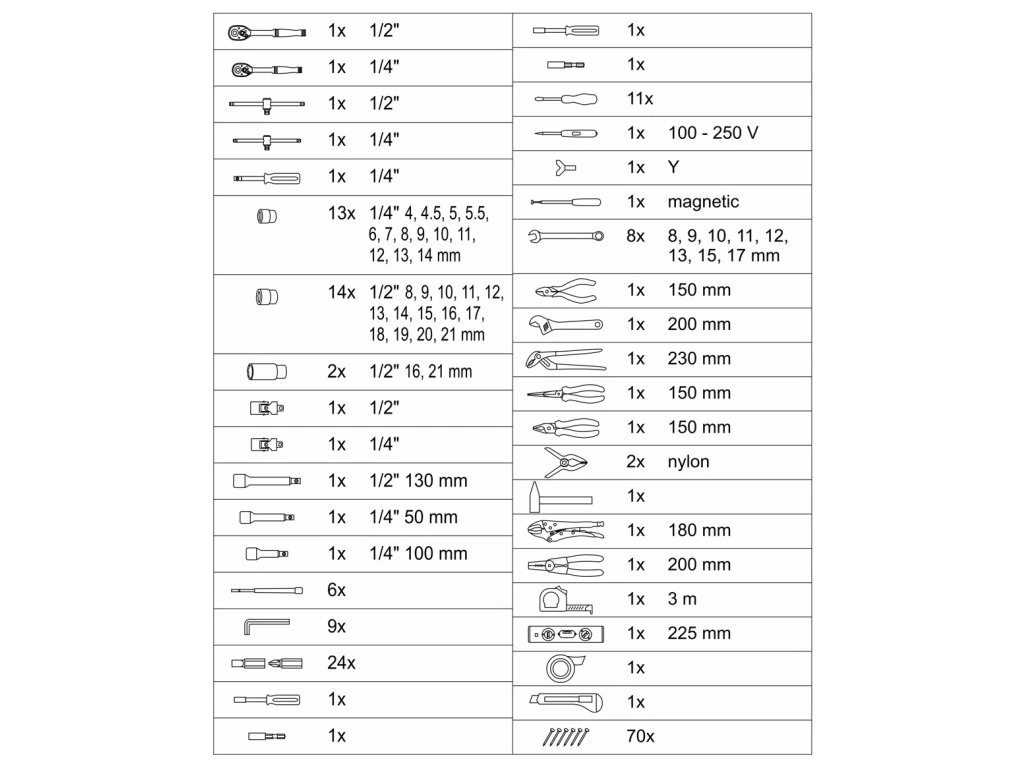 | | | |
|---|---|---|
| | 1x | 1/2" |
| | 1x | 1/4" |
| | 1x | 1/2" |
| | 1x | 1/4" |
| | 1x | 1/4" |
| | 13x | 1/4" 4, 4.5, 5, 5.5, 6, 7, 8, 9, 10, 11, 12, 13, 14 mm |
| | 14x | 1/2" 8, 9, 10, 11, 12, 13, 14, 15, 16, 17, 18, 19, 20, 21 mm |
| | 2x | 1/2" 16, 21 mm |
| | 1x | 1/2" |
| | 1x | 1/4" |
| | 1x | 1/2" 130 mm |
| | 1x | 1/4" 50 mm |
| | 1x | 1/4" 100 mm |
| | 6x | |
| | 9x | |
| | 24x | |
| | 1x | |
| | 1x | |

| | | |
|---|---|---|
| | 1x | |
| | 1x | |
| | 11x | |
| | 1x | 100 - 250 V |
| | 1x | Y |
| | 1x | magnetic |
| | 8x | 8, 9, 10, 11, 12, 13, 15, 17 mm |
| | 1x | 150 mm |
| | 1x | 200 mm |
| | 1x | 230 mm |
| | 1x | 150 mm |
| | 1x | 150 mm |
| | 2x | nylon |
| | 1x | |
| | 1x | 180 mm |
| | 1x | 200 mm |
| | 1x | 3 m |
| | 1x | 225 mm |
| | 1x | |
| | 1x | |
| | 70x | |